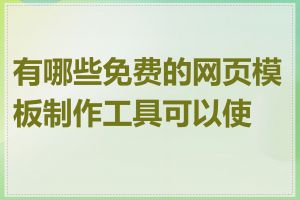 有哪些免费的网页模板制作工具可以使